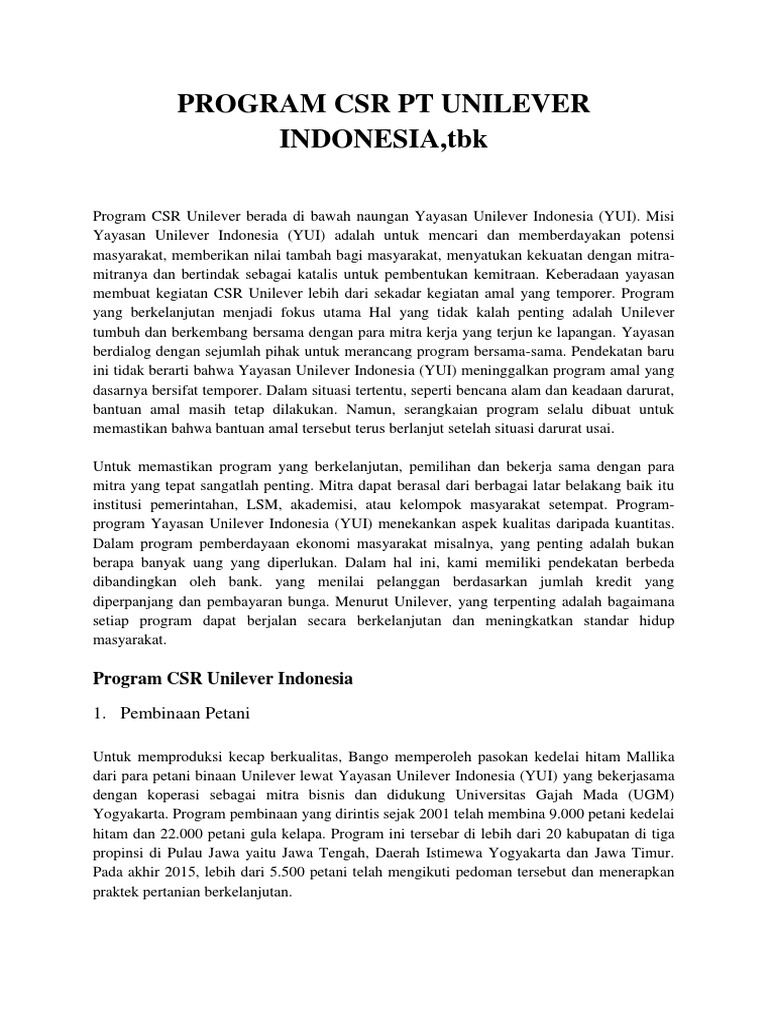 PROGRAM CSR PT UNILEVER INDONESIA,tbk

Program CSR Unilever berada di bawah naungan Yayasan Unilever Indonesia (YUI). Misi Yayasan Unilever Indonesia (YUI) adalah untuk mencari dan memberdayakan potensi masyarakat, memberikan nilai tambah bagi masyarakat, menyatukan kekuatan dengan mitra-mitranya dan bertindak sebagai katalis untuk pembentukan kemitraan. Keberadaan yayasan membuat kegiatan CSR Unilever lebih dari sekadar kegiatan amal yang temporer. Program yang berkelanjutan menjadi fokus utama Hal yang tidak kalah penting adalah Unilever tumbuh dan berkembang bersama dengan para mitra kerja yang terjun ke lapangan. Yayasan berdialog dengan sejumlah pihak untuk merancang program bersama-sama. Pendekatan baru ini tidak berarti bahwa Yayasan Unilever Indonesia (YUI) meninggalkan program amal yang dasarnya bersifat temporer. Dalam situasi tertentu, seperti bencana alam dan keadaan darurat, bantuan amal masih tetap dilakukan. Namun, serangkaian program selalu dibuat untuk memastikan bahwa bantuan amal tersebut terus berlanjut setelah situasi darurat usai.

Untuk memastikan program yang berkelanjutan, pemilihan dan bekerja sama dengan para mitra yang tepat sangatlah penting. Mitra dapat berasal dari berbagai latar belakang baik itu institusi pemerintahan, LSM, akademisi, atau kelompok masyarakat setempat. Program-program Yayasan Unilever Indonesia (YUI) menekankan aspek kualitas daripada kuantitas. Dalam program pemberdayaan ekonomi masyarakat misalnya, yang penting adalah bukan berapa banyak uang yang diperlukan. Dalam hal ini, kami memiliki pendekatan berbeda dibandingkan oleh bank. yang menilai pelanggan berdasarkan jumlah kredit yang diperpanjang dan pembayaran bunga. Menurut Unilever, yang terpenting adalah bagaimana setiap program dapat berjalan secara berkelanjutan dan meningkatkan standar hidup masyarakat.

Program CSR Unilever Indonesia

1. Pembinaan Petani

Untuk memproduksi kecap berkualitas, Bango memperoleh pasokan kedelai hitam Mallika dari para petani binaan Unilever lewat Yayasan Unilever Indonesia (YUI) yang bekerjasama dengan koperasi sebagai mitra bisnis dan didukung Universitas Gajah Mada (UGM) Yogyakarta. Program pembinaan yang dirintis sejak 2001 telah membina 9.000 petani kedelai hitam dan 22.000 petani gula kelapa. Program ini tersebar di lebih dari 20 kabupatan di tiga propinsi di Pulau Jawa yaitu Jawa Tengah, Daerah Istimewa Yogyakarta dan Jawa Timur. Pada akhir 2015, lebih dari 5.500 petani telah mengikuti pedoman tersebut dan menerapkan praktek pertanian berkelanjutan.